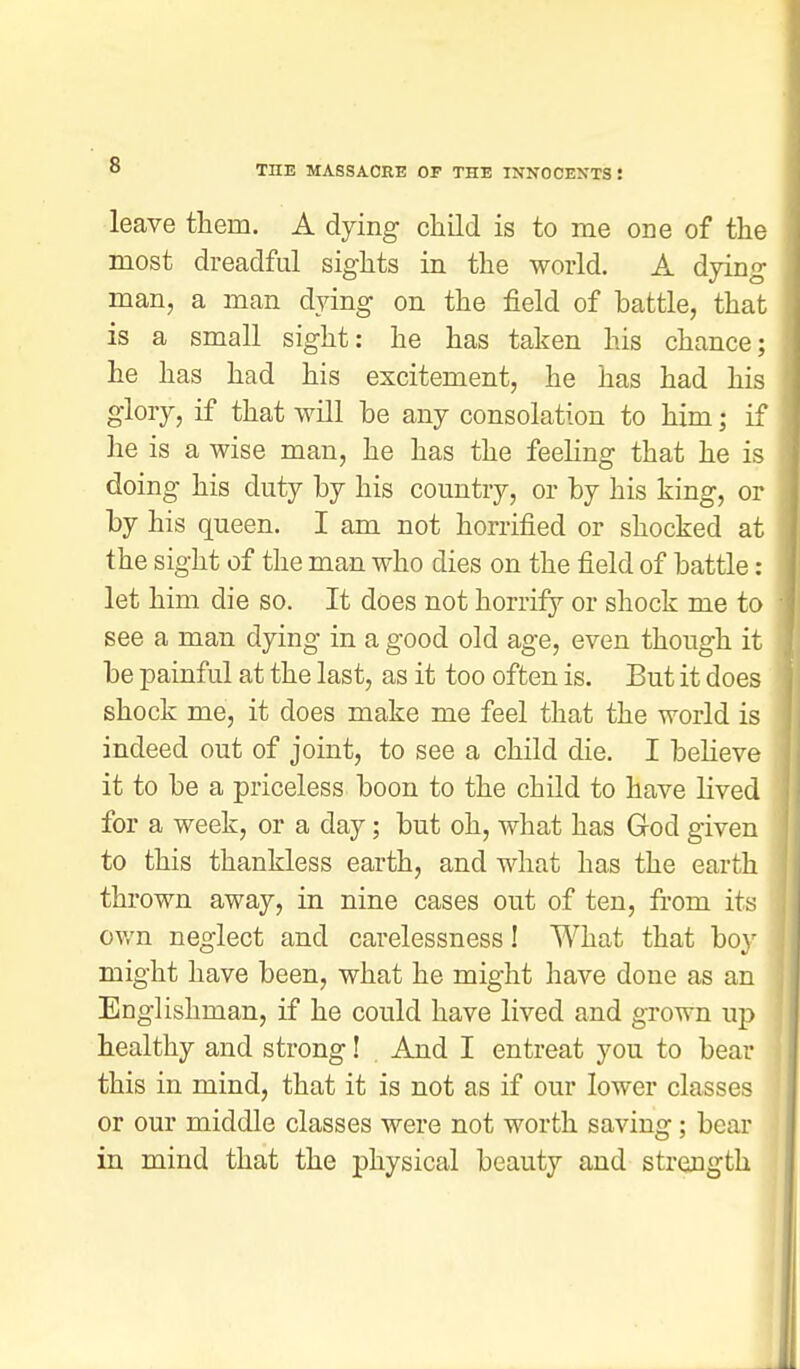 8 THE MASSACRE OF THE INNOCENTS:

leave them. A dying child is to me one of the most dreadful sights in the world. A dying man, a man dying on the field of battle, that is a small sight: he has taken his chance; he has had his excitement, he has had his glory, if that will be any consolation to him; if he is a wise man, he has the feeling that he is doing his duty by his country, or by his king, or by his queen. I am not horrified or shocked at the sight of the man who dies on the field of battle: let him die so. It does not horrify or shock me to see a man dying in a good old age, even though it be painful at the last, as it too often is. But it does shock me, it does make me feel that the world is indeed out of joint, to see a child die. I believe it to be a priceless boon to the child to have lived for a week, or a day; but oh, what has God given to this thankless earth, and what has the earth thrown away, in nine cases out of ten, from its own neglect and carelessness! What that boy might have been, what he might have done as an Englishman, if he could have lived and grown up healthy and strong! And I entreat you to bear this in mind, that it is not as if our lower classes or our middle classes were not worth saving; bear in mind that the physical beauty and strength